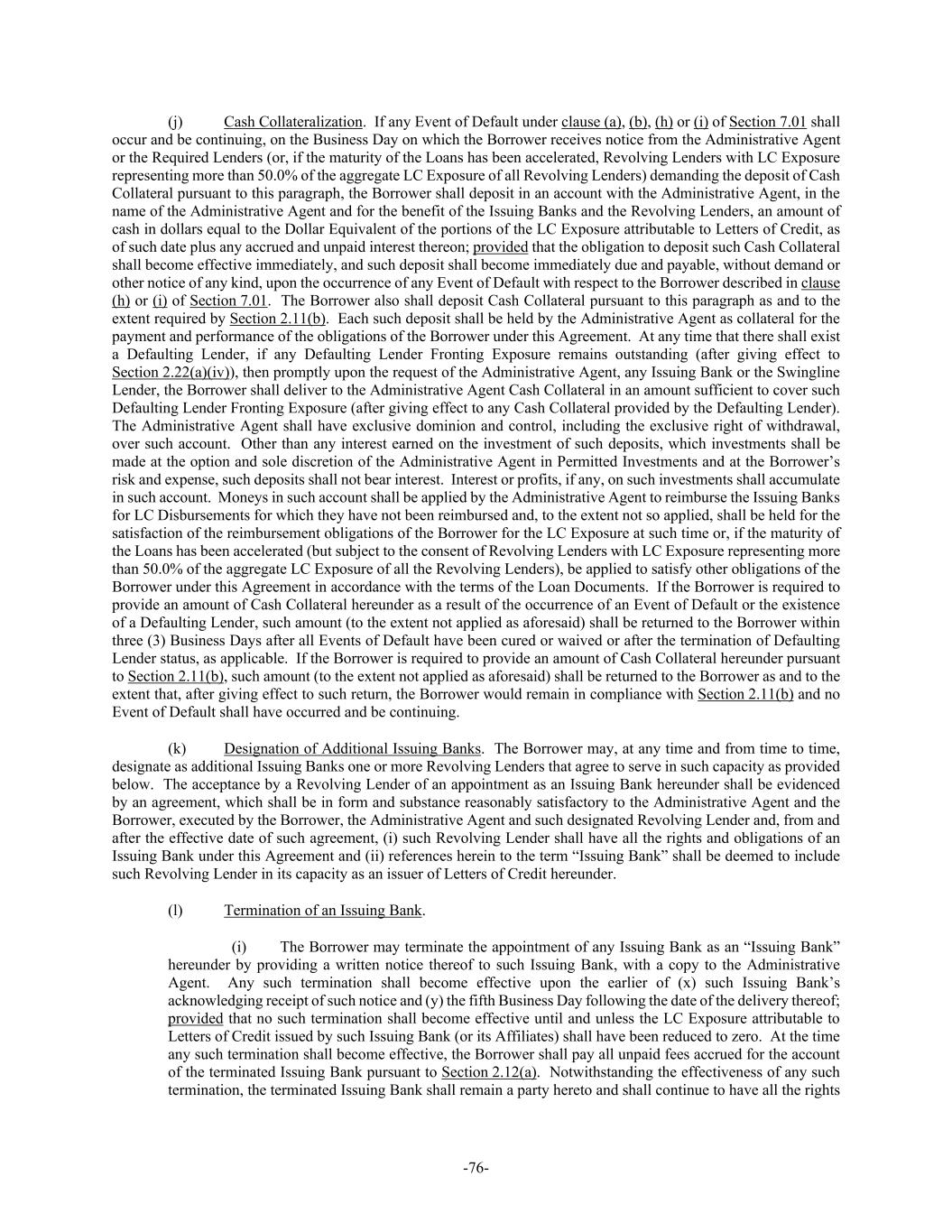 (j) Cash Collateralization. If any Event of Default under clause (a), (b), (h) or (i) of Section 7.01 shall occur and be continuing, on the Business Day on which the Borrower receives notice from the Administrative Agent or the Required Lenders (or, if the maturity of the Loans has been accelerated, Revolving Lenders with LC Exposure representing more than 50.0% of the aggregate LC Exposure of all Revolving Lenders) demanding the deposit of Cash Collateral pursuant to this paragraph, the Borrower shall deposit in an account with the Administrative Agent, in the name of the Administrative Agent and for the benefit of the Issuing Banks and the Revolving Lenders, an amount of cash in dollars equal to the Dollar Equivalent of the portions of the LC Exposure attributable to Letters of Credit, as of such date plus any accrued and unpaid interest thereon; provided that the obligation to deposit such Cash Collateral shall become effective immediately, and such deposit shall become immediately due and payable, without demand or other notice of any kind, upon the occurrence of any Event of Default with respect to the Borrower described in clause (h) or (i) of Section 7.01. The Borrower also shall deposit Cash Collateral pursuant to this paragraph as and to the extent required by Section 2.11(b). Each such deposit shall be held by the Administrative Agent as collateral for the payment and performance of the obligations of the Borrower under this Agreement. At any time that there shall exist a Defaulting Lender, if any Defaulting Lender Fronting Exposure remains outstanding (after giving effect to Section 2.22(a)(iv)), then promptly upon the request of the Administrative Agent, any Issuing Bank or the Swingline Lender, the Borrower shall deliver to the Administrative Agent Cash Collateral in an amount sufficient to cover such Defaulting Lender Fronting Exposure (after giving effect to any Cash Collateral provided by the Defaulting Lender). The Administrative Agent shall have exclusive dominion and control, including the exclusive right of withdrawal, over such account. Other than any interest earned on the investment of such deposits, which investments shall be made at the option and sole discretion of the Administrative Agent in Permitted Investments and at the Borrower's risk and expense, such deposits shall not bear interest. Interest or profits, if any, on such investments shall accumulate in such account. Moneys in such account shall be applied by the Administrative Agent to reimburse the Issuing Banks for LC Disbursements for which they have not been reimbursed and, to the extent not so applied, shall be held for the satisfaction of the reimbursement obligations of the Borrower for the LC Exposure at such time or, if the maturity of the Loans has been accelerated (but subject to the consent of Revolving Lenders with LC Exposure representing more than 50.0% of the aggregate LC Exposure of all the Revolving Lenders), be applied to satisfy other obligations of the Borrower under this Agreement in accordance with the terms of the Loan Documents. If the Borrower is required to provide an amount of Cash Collateral hereunder as a result of the occurrence of an Event of Default or the existence of a Defaulting Lender, such amount (to the extent not applied as aforesaid) shall be returned to the Borrower within three (3) Business Days after all Events of Default have been cured or waived or after the termination of Defaulting Lender status, as applicable. If the Borrower is required to provide an amount of Cash Collateral hereunder pursuant to Section 2.11(b), such amount (to the extent not applied as aforesaid) shall be returned to the Borrower as and to the extent that, after giving effect to such return, the Borrower would remain in compliance with Section 2.11(b) and no Event of Default shall have occurred and be continuing.

(k) Designation of Additional Issuing Banks. The Borrower may, at any time and from time to time, designate as additional Issuing Banks one or more Revolving Lenders that agree to serve in such capacity as provided below. The acceptance by a Revolving Lender of an appointment as an Issuing Bank hereunder shall be evidenced by an agreement, which shall be in form and substance reasonably satisfactory to the Administrative Agent and the Borrower, executed by the Borrower, the Administrative Agent and such designated Revolving Lender and, from and after the effective date of such agreement, (i) such Revolving Lender shall have all the rights and obligations of an Issuing Bank under this Agreement and (ii) references herein to the term "Issuing Bank" shall be deemed to include such Revolving Lender in its capacity as an issuer of Letters of Credit hereunder.

(l) Termination of an Issuing Bank.

(i) The Borrower may terminate the appointment of any Issuing Bank as an "Issuing Bank" hereunder by providing a written notice thereof to such Issuing Bank, with a copy to the Administrative Agent. Any such termination shall become effective upon the earlier of (x) such Issuing Bank's acknowledging receipt of such notice and (y) the fifth Business Day following the date of the delivery thereof; provided that no such termination shall become effective until and unless the LC Exposure attributable to Letters of Credit issued by such Issuing Bank (or its Affiliates) shall have been reduced to zero. At the time any such termination shall become effective, the Borrower shall pay all unpaid fees accrued for the account of the terminated Issuing Bank pursuant to Section 2.12(a). Notwithstanding the effectiveness of any such termination, the terminated Issuing Bank shall remain a party hereto and shall continue to have all the rights

-76-